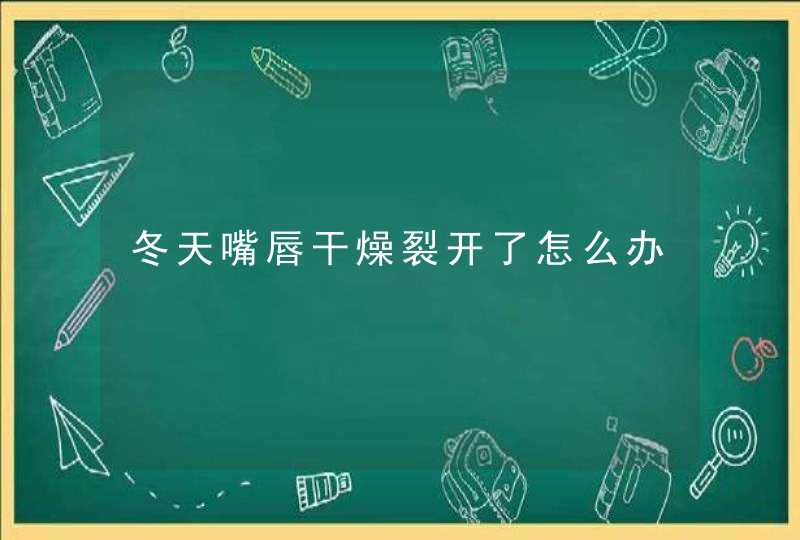 冬天嘴唇干燥裂开了怎么办